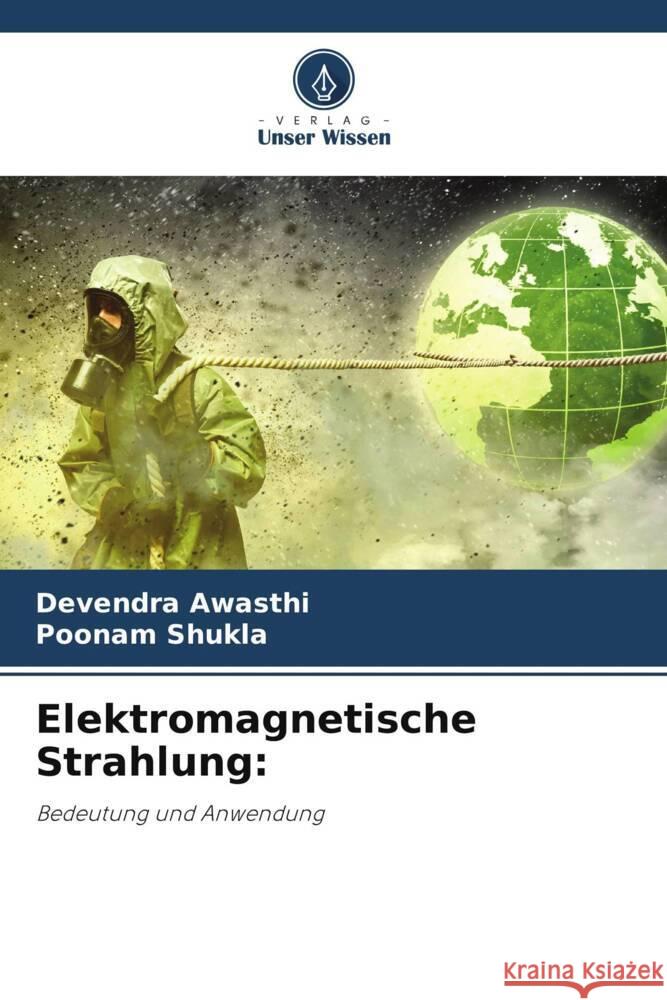 - VERLAG -
Unser Wissen

Devendra Awasthi
Poonam Shukla

Elektromagnetische Strahlung:

Bedeutung und Anwendung